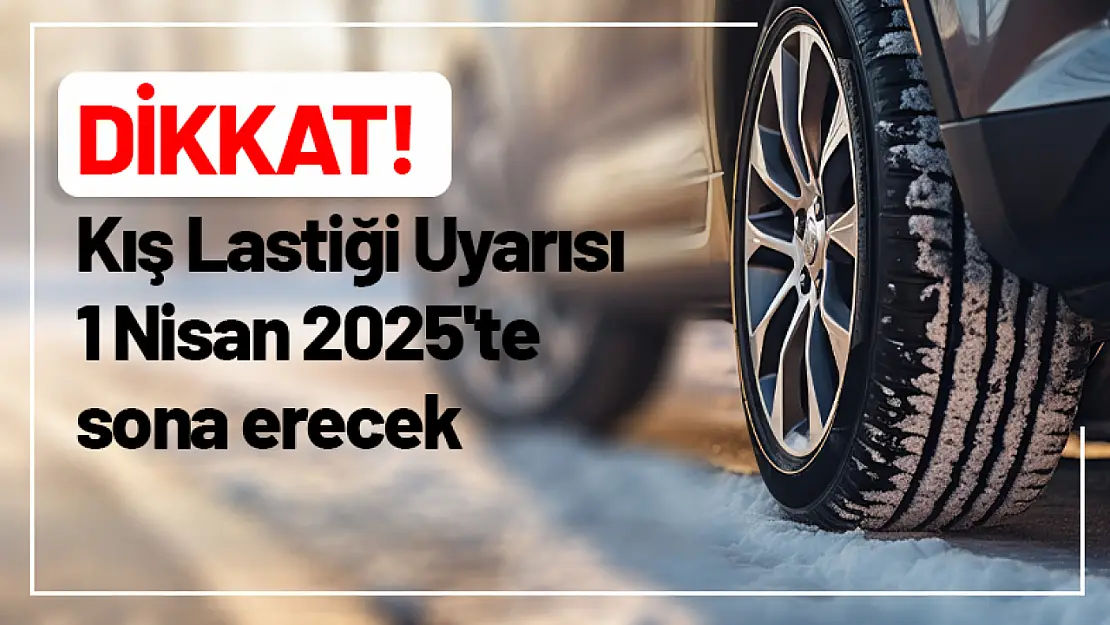 DİKKAT!

Kış Lastiği Uyarısı 1 Nisan 2025'te sona erecek